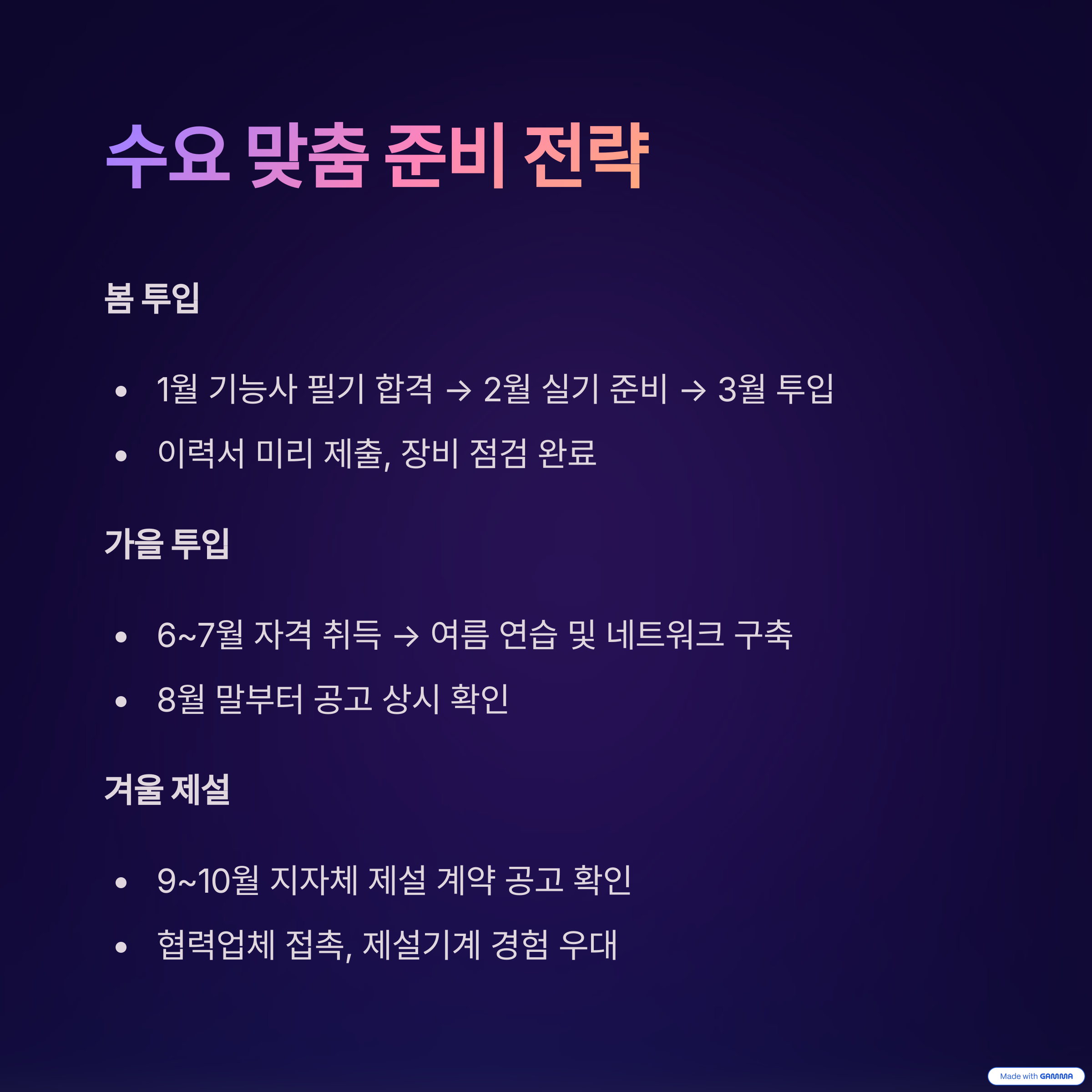 수요 맞춤 준비 전략

봄 투입

• 1월 기능사 필기 합격 → 2월 실기 준비 → 3월 투입
• 이력서 미리 제출, 장비 점검 완료

가을 투입

• 6~7월 자격 취득 → 여름 연습 및 네트워크 구축
• 8월 말부터 공고 상시 확인

겨울 제설

• 9~10월 지자체 제설 계약 공고 확인
• 협력업체 접촉, 제설기계 경험 우대

Made with GAMMA